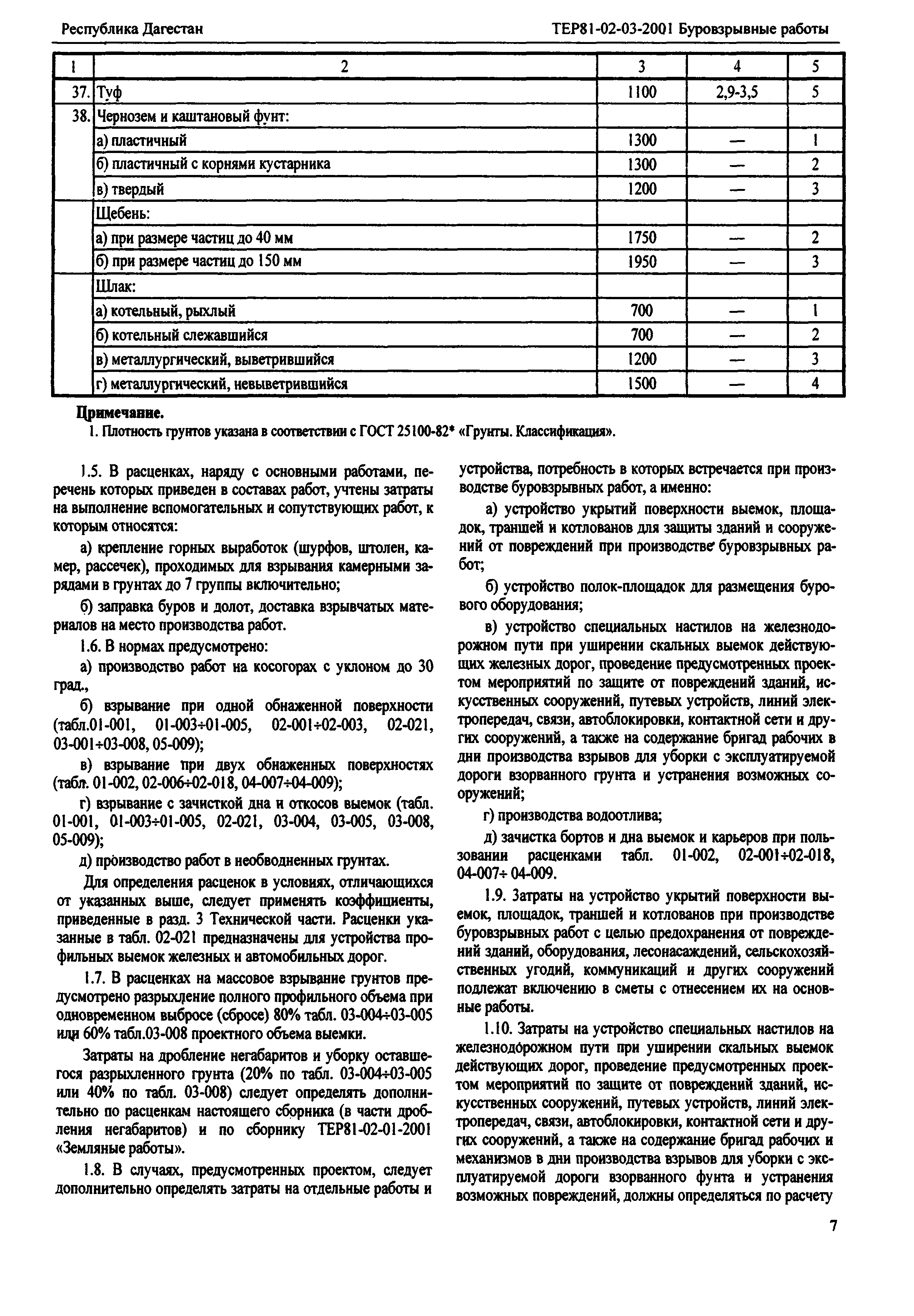 Республика Дагестан

ТЕР81-02-03-2001 Буровзрывные работы

| 1 | 2 | 3 | 4 | 5 |
|---|---|---|---|---|
| 37. | Туф | 1100 | 2,9-3,5 | 5 |
| 38. | Чернозем и каштановый фунт: | | | |
| | а) пластичный | 1300 | — | 1 |
| | б) пластичный с корнями кустарника | 1300 | — | 2 |
| | в) твердый | 1200 | — | 3 |
| | Щебень: | | | |
| | а) при размере частиц до 40 мм | 1750 | — | 2 |
| | б) при размере частиц до 150 мм | 1950 | — | 3 |
| | Шлак: | | | |
| | а) котельный, рыхлый | 700 | — | 1 |
| | б) котельный слежавшийся | 700 | — | 2 |
| | в) металлургический, выветрившийся | 1200 | — | 3 |
| | г) металлургический, невыветрившийся | 1500 | — | 4 |

Примечание.
1. Плотность грунтов указана в соответствии с ГОСТ 25100-82* «Грунты. Классификация».

1.5. В расценках, наряду с основными работами, перечень которых приведен в составах работ, учтены затраты на выполнение вспомогательных и сопутствующих работ, к которым относятся:

а) крепление горных выработок (шурфов, штолен, камер, рассечек), проходимых для взрывания камерными зарядами в грунтах до 7 группы включительно;

б) заправка буров и долот, доставка взрывчатых материалов на место производства работ.

1.6. В нормах предусмотрено:

а) производство работ на косогорах с уклоном до 30 град.,

б) взрывание при одной обнаженной поверхности (табл.01-001, 01-003÷01-005, 02-001÷02-003, 02-021, 03-001÷03-008, 05-009);

в) взрывание при двух обнаженных поверхностях (табл. 01-002, 02-006÷02-018, 04-007÷04-009);

г) взрывание с зачисткой дна и откосов выемок (табл. 01-001, 01-003÷01-005, 02-021, 03-004, 03-005, 03-008, 05-009);

д) производство работ в необводненных грунтах.

Для определения расценок в условиях, отличающихся от указанных выше, следует применять коэффициенты, приведенные в разд. 3 Технической части. Расценки указанные в табл. 02-021 предназначены для устройства профильных выемок железных и автомобильных дорог.

1.7. В расценках на массовое взрывание грунтов предусмотрено разрыхление полного профильного объема при одновременном выбросе (сбросе) 80% табл. 03-004÷03-005 или 60% табл.03-008 проектного объема выемки.

Затраты на дробление негабаритов и уборку оставшегося разрыхленного грунта (20% по табл. 03-004÷03-005 или 40% по табл. 03-008) следует определять дополнительно по расценкам настоящего сборника (в части дробления негабаритов) и по сборнику ТЕР81-02-01-2001 «Земляные работы».

1.8. В случаях, предусмотренных проектом, следует дополнительно определять затраты на отдельные работы и устройства, потребность в которых встречается при производстве буровзрывных работ, а именно:

а) устройство укрытий поверхности выемок, площадок, траншей и котлованов для защиты зданий и сооружений от повреждений при производстве буровзрывных работ;

б) устройство полок-площадок для размещения бурового оборудования;

в) устройство специальных настилов на железнодорожном пути при уширении скальных выемок действующих железных дорог, проведение предусмотренных проектом мероприятий по защите от повреждений зданий, искусственных сооружений, путевых устройств, линий электропередач, связи, автоблокировки, контактной сети и других сооружений, а также на содержание бригад рабочих в дни производства взрывов для уборки с эксплуатируемой дороги взорванного грунта и устранения возможных сооружений;

г) производства водоотлива;

д) зачистка бортов и дна выемок и карьеров при пользовании расценками табл. 01-002, 02-001÷02-018, 04-007÷ 04-009.

1.9. Затраты на устройство укрытий поверхности выемок, площадок, траншей и котлованов при производстве буровзрывных работ с целью предохранения от повреждений зданий, оборудования, лесонасаждений, сельскохозяйственных угодий, коммуникаций и других сооружений подлежат включению в сметы с отнесением их на основные работы.

1.10. Затраты на устройство специальных настилов на железнодорожном пути при уширении скальных выемок действующих дорог, проведение предусмотренных проектом мероприятий по защите от повреждений зданий, искусственных сооружений, путевых устройств, линий электропередач, связи, автоблокировки, контактной сети и других сооружений, а также на содержание бригад рабочих и механизмов в дни производства взрывов для уборки с эксплуатируемой дороги взорванного фунта и устранения возможных повреждений, должны определяться по расчету

7